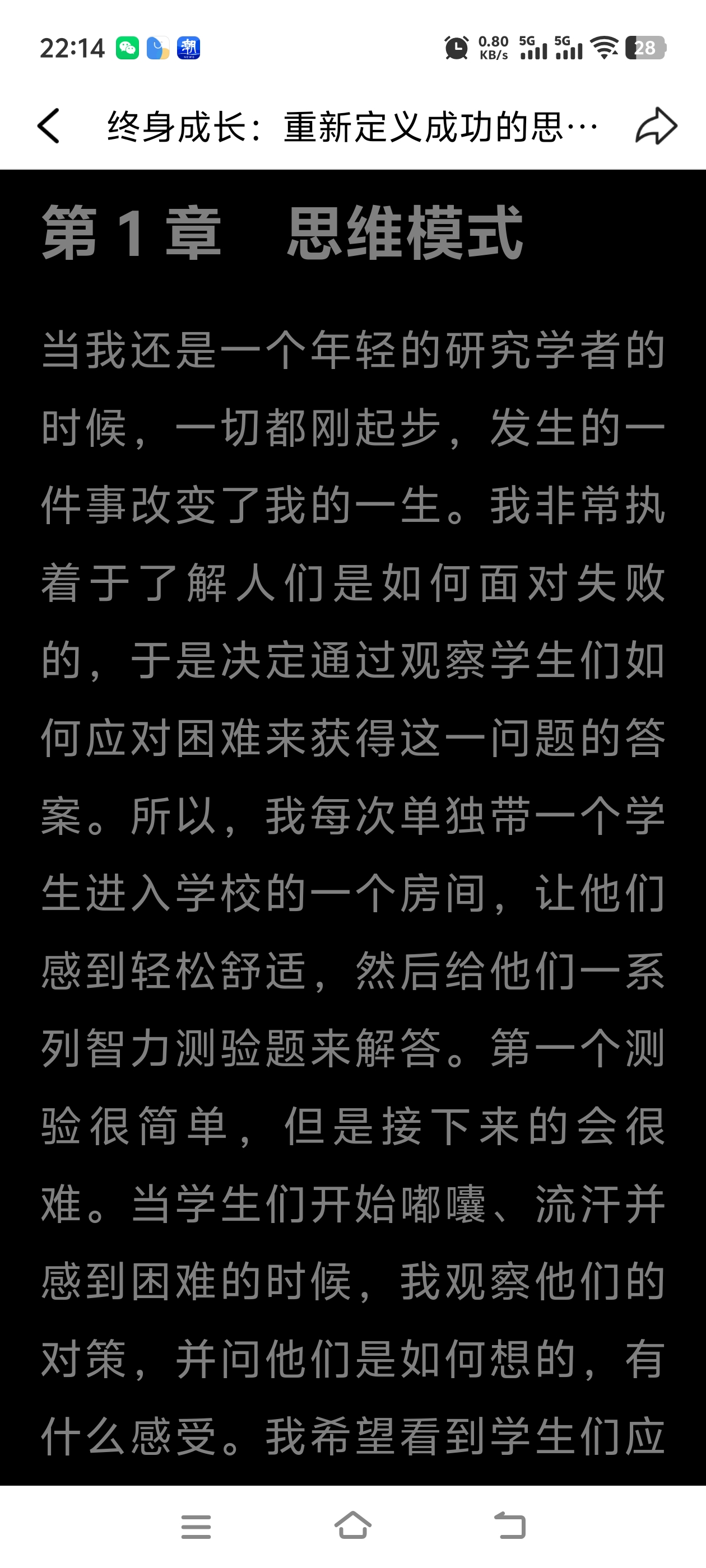 22:14 0.80 KB/s 5G 5G 28

终身成长：重新定义成功的思…

第 1 章　思维模式

当我还是一个年轻的研究学者的时候，一切都刚起步，发生的一件事改变了我的一生。我非常执着于了解人们是如何面对失败的，于是决定通过观察学生们如何应对困难来获得这一问题的答案。所以，我每次单独带一个学生进入学校的一个房间，让他们感到轻松舒适，然后给他们一系列智力测验题来解答。第一个测验很简单，但是接下来的会很难。当学生们开始嘟囔、流汗并感到困难的时候，我观察他们的对策，并问他们是如何想的，有什么感受。我希望看到学生们应